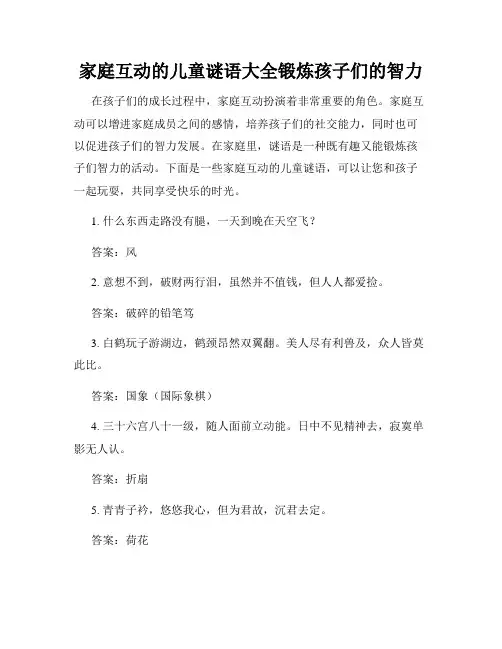 家庭互动的儿童谜语大全锻炼孩子们的智力

在孩子们的成长过程中，家庭互动扮演着非常重要的角色。家庭互动可以增进家庭成员之间的感情，培养孩子们的社交能力，同时也可以促进孩子们的智力发展。在家庭里，谜语是一种既有趣又能锻炼孩子们智力的活动。下面是一些家庭互动的儿童谜语，可以让您和孩子一起玩耍，共同享受快乐的时光。

1. 什么东西走路没有腿，一天到晚在天空飞？

答案：风

2. 意想不到，破财两行泪，虽然并不值钱，但人人都爱捡。

答案：破碎的铅笔笃

3. 白鹤玩子游湖边，鹤颈昂然双翼翻。美人尽有利兽及，众人皆莫此比。

答案：国象（国际象棋）

4. 三十六宫八十一级，随人面前立动能。日中不见精神去，寂寞单影无人认。

答案：折扇

5. 青青子衿，悠悠我心，但为君故，沉君去定。

答案：荷花